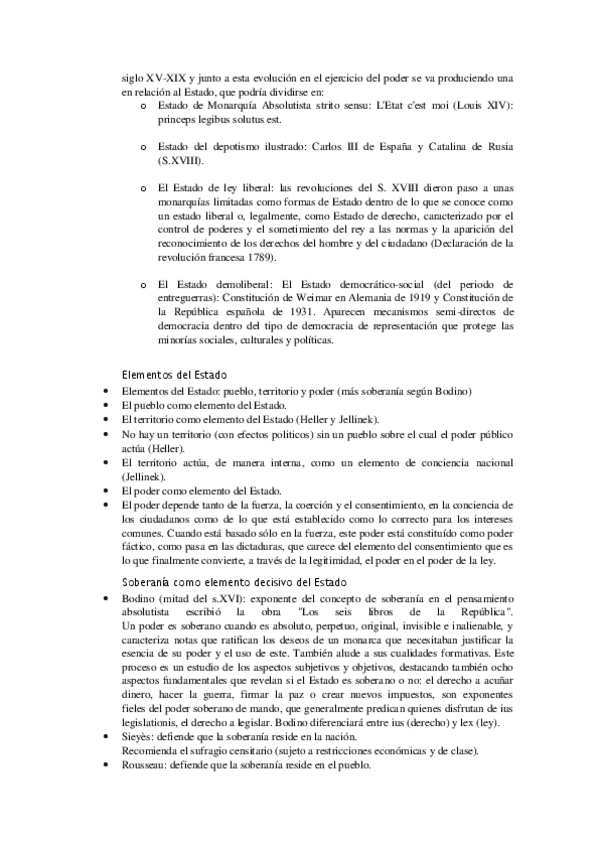 siglo XV-XIX y junto a esta evolución en el ejercicio del poder se va produciendo una en relación al Estado, que podría dividirse en:

o Estado de Monarquía Absolutista strito sensu: L'Etat c'est moi (Louis XIV): princeps legibus solutus est.

o Estado del depotismo ilustrado: Carlos III de España y Catalina de Rusia (S.XVIII).

o El Estado de ley liberal: las revoluciones del S. XVIII dieron paso a unas monarquías limitadas como formas de Estado dentro de lo que se conoce como un estado liberal o, legalmente, como Estado de derecho, caracterizado por el control de poderes y el sometimiento del rey a las normas y la aparición del reconocimiento de los derechos del hombre y del ciudadano (Declaración de la revolución francesa 1789).

o El Estado demoliberal: El Estado democrático-social (del periodo de entreguerras): Constitución de Weimar en Alemania de 1919 y Constitución de la República española de 1931. Aparecen mecanismos semi-directos de democracia dentro del tipo de democracia de representación que protege las minorías sociales, culturales y políticas.

Elementos del Estado

• Elementos del Estado: pueblo, territorio y poder (más soberanía según Bodino)
• El pueblo como elemento del Estado.
• El territorio como elemento del Estado (Heller y Jellinek).
• No hay un territorio (con efectos políticos) sin un pueblo sobre el cual el poder público actúa (Heller).
• El territorio actúa, de manera interna, como un elemento de conciencia nacional (Jellinek).
• El poder como elemento del Estado.
• El poder depende tanto de la fuerza, la coerción y el consentimiento, en la conciencia de los ciudadanos como de lo que está establecido como lo correcto para los intereses comunes. Cuando está basado sólo en la fuerza, este poder está constituído como poder fáctico, como pasa en las dictaduras, que carece del elemento del consentimiento que es lo que finalmente convierte, a través de la legitimidad, el poder en el poder de la ley.

Soberanía como elemento decisivo del Estado

• Bodino (mitad del s.XVI): exponente del concepto de soberanía en el pensamiento absolutista escribió la obra "Los seis libros de la República". Un poder es soberano cuando es absoluto, perpetuo, original, invisible e inalienable, y caracteriza notas que ratifican los deseos de un monarca que necesitaban justificar la esencia de su poder y el uso de este. También alude a sus cualidades formativas. Este proceso es un estudio de los aspectos subjetivos y objetivos, destacando también ocho aspectos fundamentales que revelan si el Estado es soberano o no: el derecho a acuñar dinero, hacer la guerra, firmar la paz o crear nuevos impuestos, son exponentes fieles del poder soberano de mando, que generalmente predican quienes disfrutan de ius legislationis, el derecho a legislar. Bodino diferenciará entre ius (derecho) y lex (ley).
• Sieyès: defiende que la soberanía reside en la nación.
Recomienda el sufragio censitario (sujeto a restricciones económicas y de clase).
• Rousseau: defiende que la soberanía reside en el pueblo.